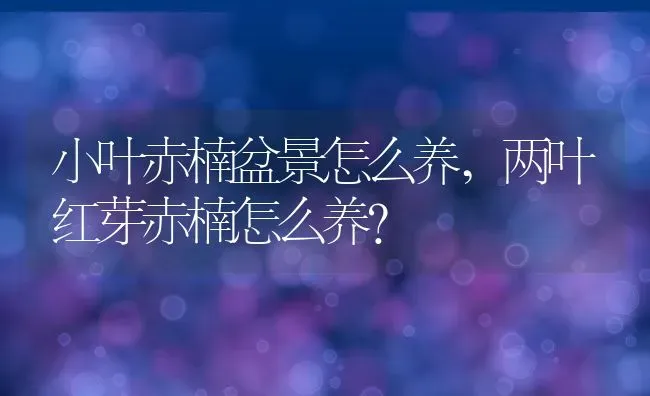 小叶赤楠盆景怎么养，两叶红芽赤楠怎么养?